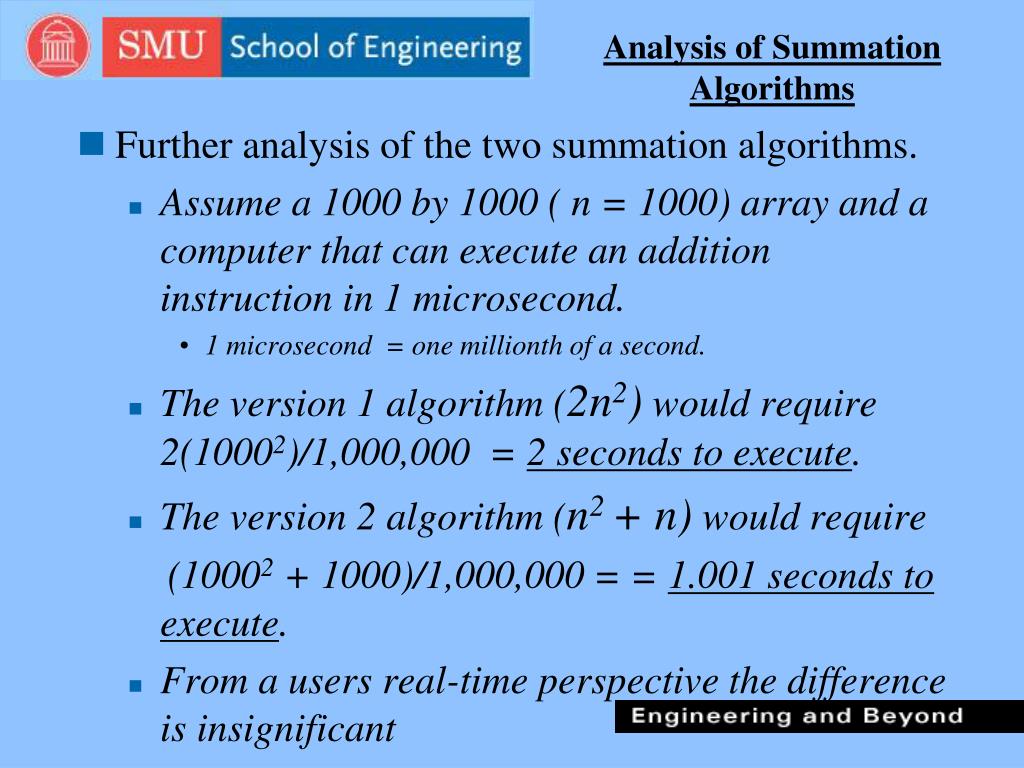 SMU School of Engineering

Analysis of Summation Algorithms

Further analysis of the two summation algorithms.

Assume a 1000 by 1000 ( n = 1000) array and a computer that can execute an addition instruction in 1 microsecond.

• 1 microsecond = one millionth of a second.

The version 1 algorithm ($2n^2$) would require $2(1000^2)/1,000,000$ = 2 seconds to execute.

The version 2 algorithm ($n^2 + n$) would require $(1000^2 + 1000)/1,000,000$ = = 1.001 seconds to execute.

From a users real-time perspective the difference is insignificant

Engineering and Beyond